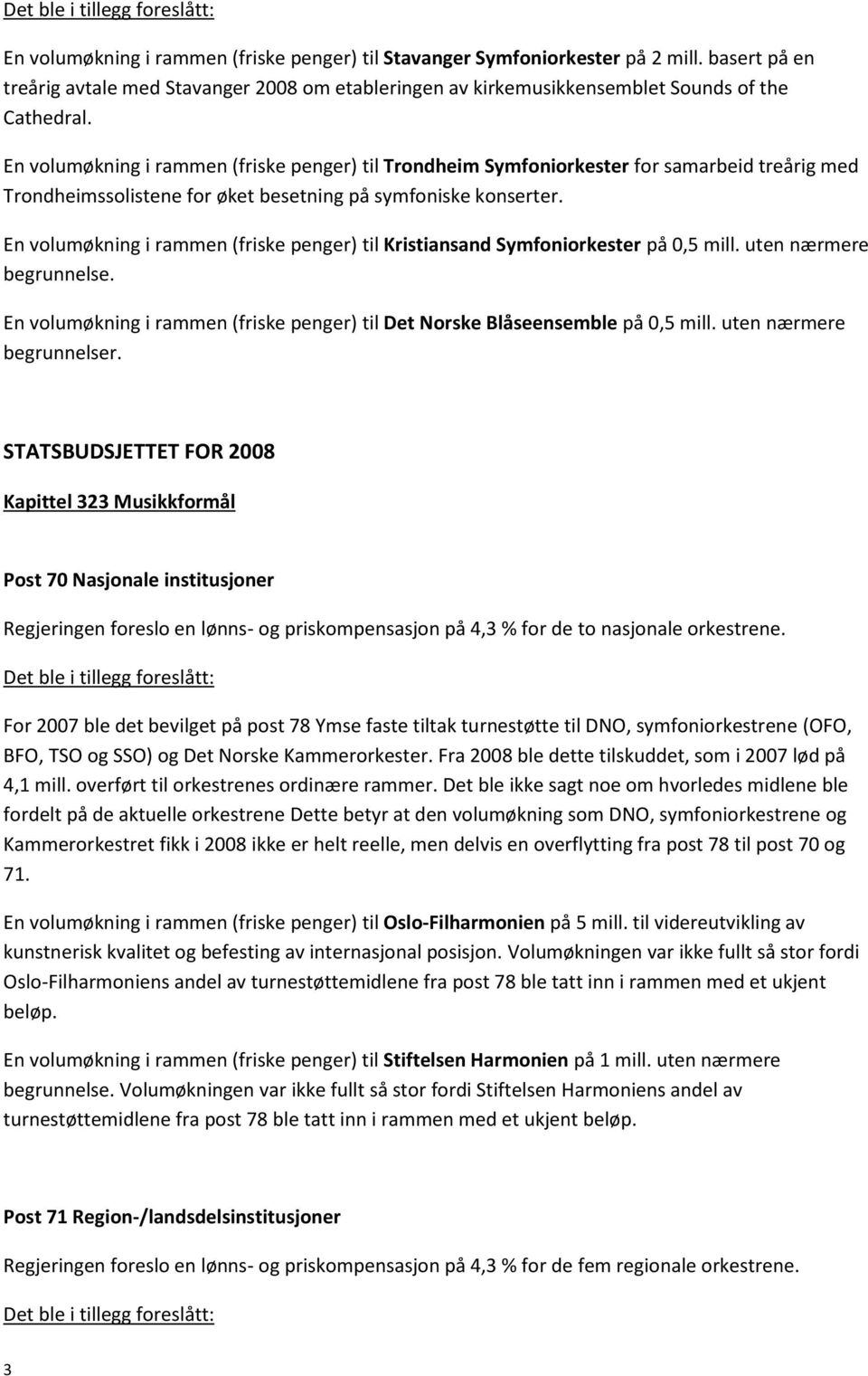 Det ble i tillegg foreslått:

En volumøkning i rammen (friske penger) til Stavanger Symfoniorkester på 2 mill. basert på en treårig avtale med Stavanger 2008 om etableringen av kirkemusikkensemblet Sounds of the Cathedral.

En volumøkning i rammen (friske penger) til Trondheim Symfoniorkester for samarbeid treårig med Trondheimssolistene for øket besetning på symfoniske konserter.

En volumøkning i rammen (friske penger) til Kristiansand Symfoniorkester på 0,5 mill. uten nærmere begrunnelse.

En volumøkning i rammen (friske penger) til Det Norske Blåseensemble på 0,5 mill. uten nærmere begrunnelser.

STATSBUDSJETTET FOR 2008

Kapittel 323 Musikkformål

Post 70 Nasjonale institusjoner

Regjeringen foreslo en lønns- og priskompensasjon på 4,3 % for de to nasjonale orkestrene.

Det ble i tillegg foreslått:

For 2007 ble det bevilget på post 78 Ymse faste tiltak turnestøtte til DNO, symfoniorkestrene (OFO, BFO, TSO og SSO) og Det Norske Kammerorkester. Fra 2008 ble dette tilskuddet, som i 2007 lød på 4,1 mill. overført til orkestrenes ordinære rammer. Det ble ikke sagt noe om hvorledes midlene ble fordelt på de aktuelle orkestrene Dette betyr at den volumøkning som DNO, symfoniorkestrene og Kammerorkestret fikk i 2008 ikke er helt reelle, men delvis en overflytting fra post 78 til post 70 og 71.

En volumøkning i rammen (friske penger) til Oslo-Filharmonien på 5 mill. til videreutvikling av kunstnerisk kvalitet og befesting av internasjonal posisjon. Volumøkningen var ikke fullt så stor fordi Oslo-Filharmoniens andel av turnestøttemidlene fra post 78 ble tatt inn i rammen med et ukjent beløp.

En volumøkning i rammen (friske penger) til Stiftelsen Harmonien på 1 mill. uten nærmere begrunnelse. Volumøkningen var ikke fullt så stor fordi Stiftelsen Harmoniens andel av turnestøttemidlene fra post 78 ble tatt inn i rammen med et ukjent beløp.

Post 71 Region-/landsdelsinstitusjoner

Regjeringen foreslo en lønns- og priskompensasjon på 4,3 % for de fem regionale orkestrene.

Det ble i tillegg foreslått:

3